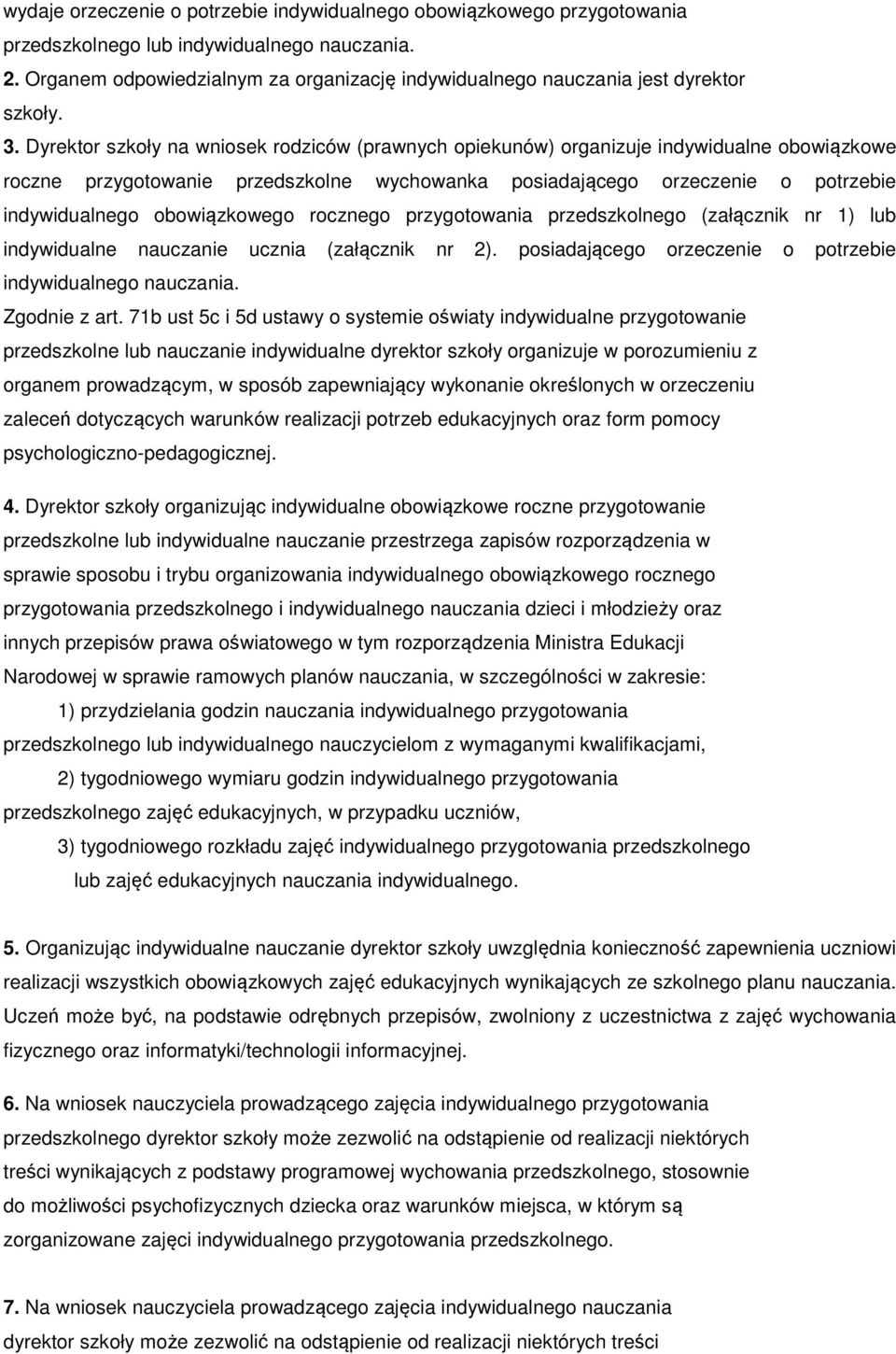 wydaje orzeczenie o potrzebie indywidualnego obowiązkowego przygotowania przedszkolnego lub indywidualnego nauczania.

2. Organem odpowiedzialnym za organizację indywidualnego nauczania jest dyrektor szkoły.

3. Dyrektor szkoły na wniosek rodziców (prawnych opiekunów) organizuje indywidualne obowiązkowe roczne przygotowanie przedszkolne wychowanka posiadającego orzeczenie o potrzebie indywidualnego obowiązkowego rocznego przygotowania przedszkolnego (załącznik nr 1) lub indywidualne nauczanie ucznia (załącznik nr 2). posiadającego orzeczenie o potrzebie indywidualnego nauczania.

Zgodnie z art. 71b ust 5c i 5d ustawy o systemie oświaty indywidualne przygotowanie przedszkolne lub nauczanie indywidualne dyrektor szkoły organizuje w porozumieniu z organem prowadzącym, w sposób zapewniający wykonanie określonych w orzeczeniu zaleceń dotyczących warunków realizacji potrzeb edukacyjnych oraz form pomocy psychologiczno-pedagogicznej.

4. Dyrektor szkoły organizując indywidualne obowiązkowe roczne przygotowanie przedszkolne lub indywidualne nauczanie przestrzega zapisów rozporządzenia w sprawie sposobu i trybu organizowania indywidualnego obowiązkowego rocznego przygotowania przedszkolnego i indywidualnego nauczania dzieci i młodzieży oraz innych przepisów prawa oświatowego w tym rozporządzenia Ministra Edukacji Narodowej w sprawie ramowych planów nauczania, w szczególności w zakresie:

1) przydzielania godzin nauczania indywidualnego przygotowania przedszkolnego lub indywidualnego nauczycielom z wymaganymi kwalifikacjami,

2) tygodniowego wymiaru godzin indywidualnego przygotowania przedszkolnego zajęć edukacyjnych, w przypadku uczniów,

3) tygodniowego rozkładu zajęć indywidualnego przygotowania przedszkolnego lub zajęć edukacyjnych nauczania indywidualnego.

5. Organizując indywidualne nauczanie dyrektor szkoły uwzględnia konieczność zapewnienia uczniowi realizacji wszystkich obowiązkowych zajęć edukacyjnych wynikających ze szkolnego planu nauczania. Uczeń może być, na podstawie odrębnych przepisów, zwolniony z uczestnictwa z zajęć wychowania fizycznego oraz informatyki/technologii informacyjnej.

6. Na wniosek nauczyciela prowadzącego zajęcia indywidualnego przygotowania przedszkolnego dyrektor szkoły może zezwolić na odstąpienie od realizacji niektórych treści wynikających z podstawy programowej wychowania przedszkolnego, stosownie do możliwości psychofizycznych dziecka oraz warunków miejsca, w którym są zorganizowane zajęci indywidualnego przygotowania przedszkolnego.

7. Na wniosek nauczyciela prowadzącego zajęcia indywidualnego nauczania dyrektor szkoły może zezwolić na odstąpienie od realizacji niektórych treści